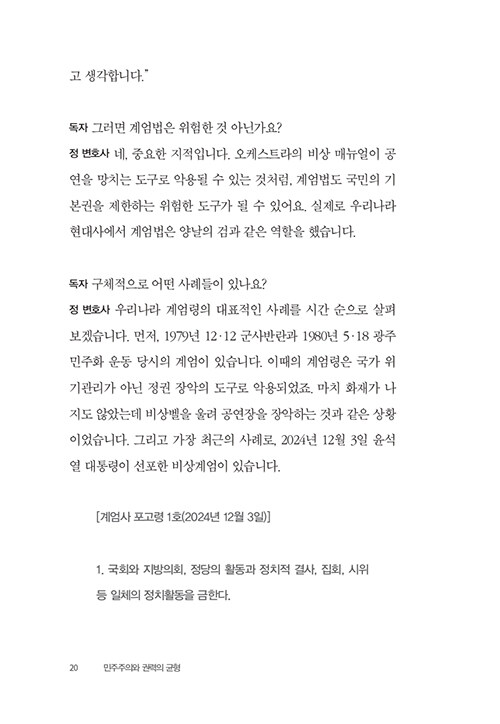 고 생각합니다."

독자 그러면 계엄법은 위험한 것 아닌가요?

정 변호사 네, 중요한 지적입니다. 오케스트라의 비상 매뉴얼이 공연을 망치는 도구로 악용될 수 있는 것처럼, 계엄법도 국민의 기본권을 제한하는 위험한 도구가 될 수 있어요. 실제로 우리나라 현대사에서 계엄법은 양날의 검과 같은 역할을 했습니다.

독자 구체적으로 어떤 사례들이 있나요?

정 변호사 우리나라 계엄령의 대표적인 사례를 시간 순으로 살펴보겠습니다. 먼저, 1979년 12·12 군사반란과 1980년 5·18 광주 민주화 운동 당시의 계엄이 있습니다. 이때의 계엄령은 국가 위기관리가 아닌 정권 장악의 도구로 악용되었죠. 마치 화재가 나지도 않았는데 비상벨을 울려 공연장을 장악하는 것과 같은 상황이었습니다. 그리고 가장 최근의 사례로, 2024년 12월 3일 윤석열 대통령이 선포한 비상계엄이 있습니다.

[계엄사 포고령 1호(2024년 12월 3일)]

1. 국회와 지방의회, 정당의 활동과 정치적 결사, 집회, 시위 등 일체의 정치활동을 금한다.

20 민주주의와 권력의 균형